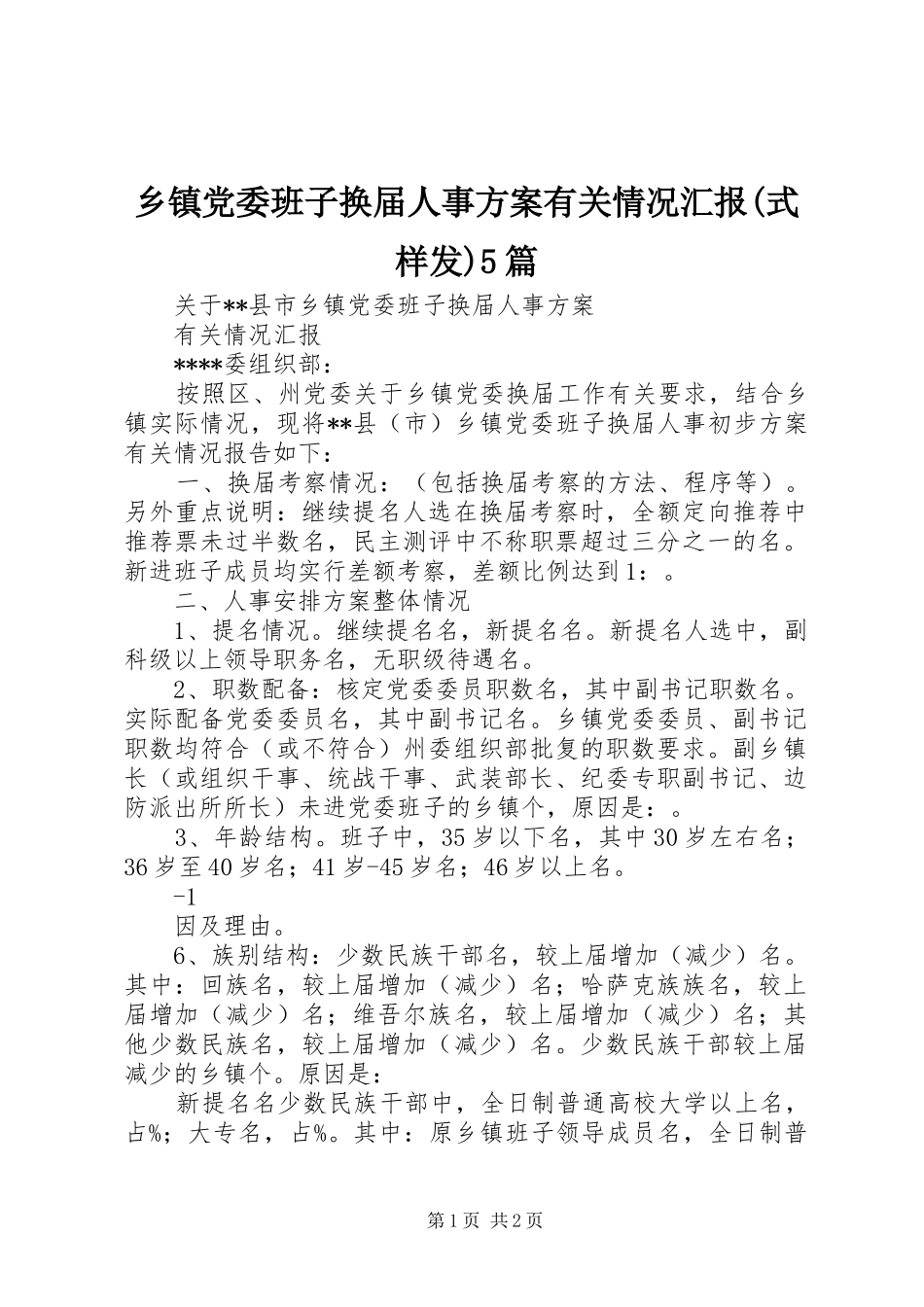 乡镇党委班子换届人事方案有关情况汇报(式样发)5篇

关于**县市乡镇党委班子换届人事方案

有关情况汇报

****委组织部：

按照区、州党委关于乡镇党委换届工作有关要求，结合乡镇实际情况，现将**县（市）乡镇党委班子换届人事初步方案有关情况报告如下：

一、换届考察情况：（包括换届考察的方法、程序等）。另外重点说明：继续提名人选在换届考察时，全额定向推荐中推荐票未过半数名，民主测评中不称职票超过三分之一的名。新进班子成员均实行差额考察，差额比例达到1：。

二、人事安排方案整体情况

1、提名情况。继续提名名，新提名名。新提名人选中，副科级以上领导职务名，无职级待遇名。

2、职数配备：核定党委委员职数名，其中副书记职数名。实际配备党委委员名，其中副书记名。乡镇党委委员、副书记职数均符合（或不符合）州委组织部批复的职数要求。副乡镇长（或组织干事、统战干事、武装部长、纪委专职副书记、边防派出所所长）未进党委班子的乡镇个，原因是：。

3、年龄结构。班子中，35岁以下名，其中30岁左右名；36岁至40岁名；41岁-45岁名；46岁以上名。

-1

因及理由。

6、族别结构：少数民族干部名，较上届增加（减少）名。其中：回族名，较上届增加（减少）名；哈萨克族族名，较上届增加（减少）名；维吾尔族名，较上届增加（减少）名；其他少数民族名，较上届增加（减少）名。少数民族干部较上届减少的乡镇个。原因是：

新提名名少数民族干部中，全日制普通高校大学以上名，占%；大专名，占%。其中：原乡镇班子领导成员名，全日制普

第1页 共2页